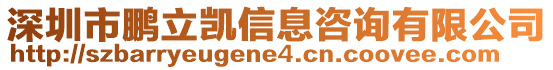 深圳市鹏立凯信息咨询有限公司
http://szbarryeugene4.cn.coovee.com